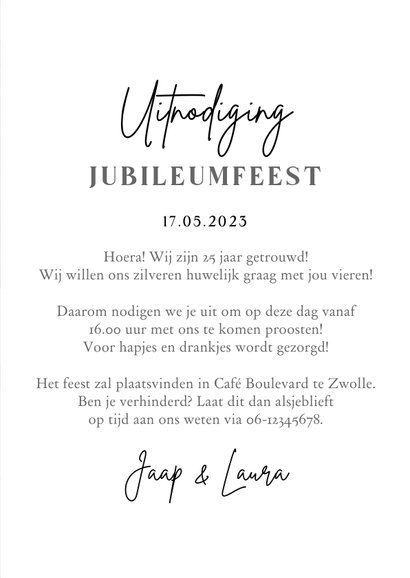 Uitnodiging
JUBILEUMFEEST

17.05.2023

Hoera! Wij zijn 25 jaar getrouwd!
Wij willen ons zilveren huwelijk graag met jou vieren!

Daarom nodigen we je uit om op deze dag vanaf 16.00 uur met ons te komen proosten!
Voor hapjes en drankjes wordt gezorgd!

Het feest zal plaatsvinden in Café Boulevard te Zwolle.
Ben je verhinderd? Laat dit dan alsjeblieft op tijd aan ons weten via 06-12345678.

Jaap & Laura